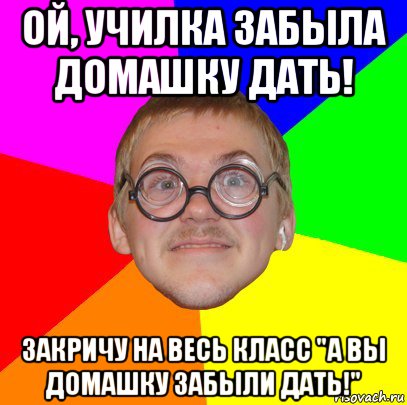 ОЙ, УЧИЛКА ЗАБЫЛА ДОМАШКУ ДАТЬ!

ЗАКРИЧУ НА ВЕСЬ КЛАСС "А ВЫ ДОМАШКУ ЗАБЫЛИ ДАТЬ!"

risovach.ru